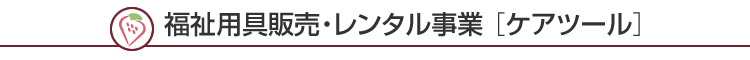 福祉用具販売・レンタル事業［ケアツール］